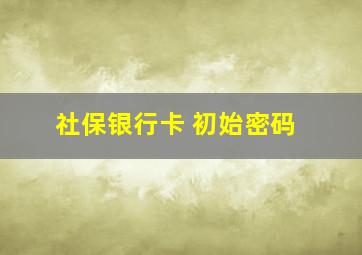 社保银行卡 初始密码